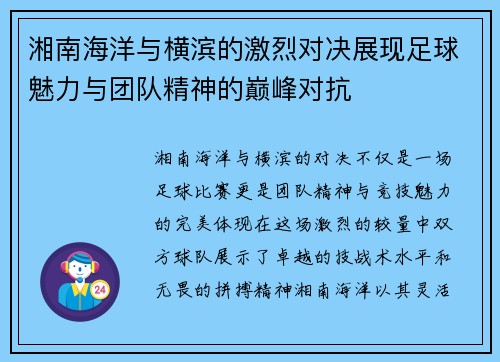 湘南海洋与横滨的激烈对决展现足球魅力与团队精神的巅峰对抗

湘南海洋与横滨的对决不仅是一场足球比赛更是团队精神与竞技魅力的完美体现在这场激烈的较量中双方球队展示了卓越的技战术水平和无畏的拼搏精神湘南海洋以其灵活

24